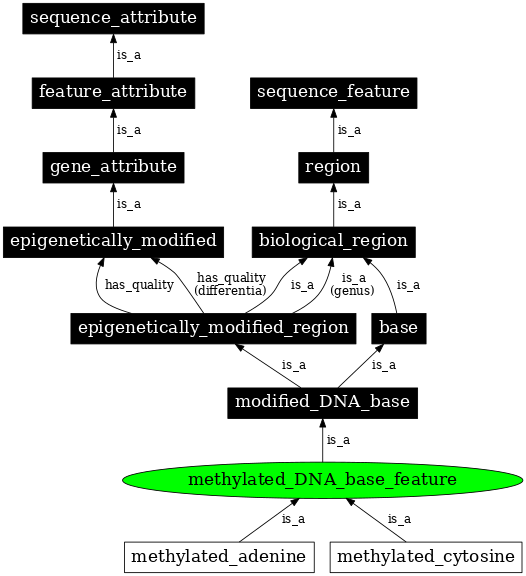 sequence_attribute
is_a
feature_attribute
sequence_feature
is_a
is_a
gene_attribute
region
is_a
is_a
epigenetically_modified
biological_region
has_quality
has_quality
(differentia)
is_a
is_a
(genus)
is_a
epigenetically_modified_region
base
is_a
is_a
modified_DNA_base
is_a
methylated_DNA_base_feature
is_a
is_a
methylated_adenine
methylated_cytosine